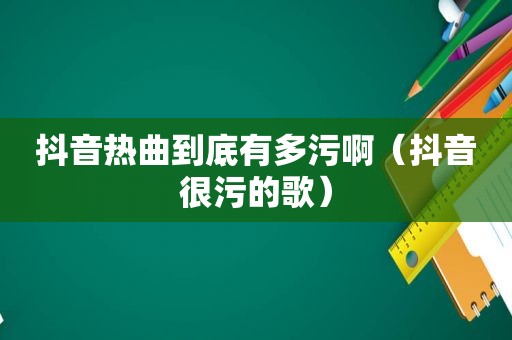 抖音热曲到底有多污啊（抖音很污的歌）